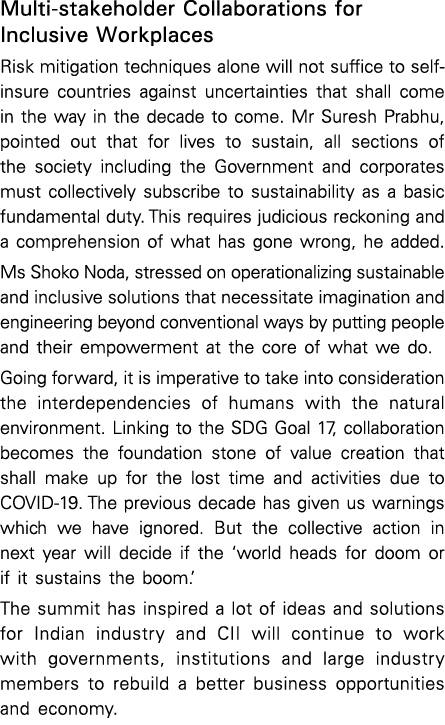 Multi-stakeholder Collaborations for Inclusive Workplaces

Risk mitigation techniques alone will not suffice to self-insure countries against uncertainties that shall come in the way in the decade to come. Mr Suresh Prabhu, pointed out that for lives to sustain, all sections of the society including the Government and corporates must collectively subscribe to sustainability as a basic fundamental duty. This requires judicious reckoning and a comprehension of what has gone wrong, he added.

Ms Shoko Noda, stressed on operationalizing sustainable and inclusive solutions that necessitate imagination and engineering beyond conventional ways by putting people and their empowerment at the core of what we do.

Going forward, it is imperative to take into consideration the interdependencies of humans with the natural environment. Linking to the SDG Goal 17, collaboration becomes the foundation stone of value creation that shall make up for the lost time and activities due to COVID-19. The previous decade has given us warnings which we have ignored. But the collective action in next year will decide if the 'world heads for doom or if it sustains the boom.'

The summit has inspired a lot of ideas and solutions for Indian industry and CII will continue to work with governments, institutions and large industry members to rebuild a better business opportunities and economy.